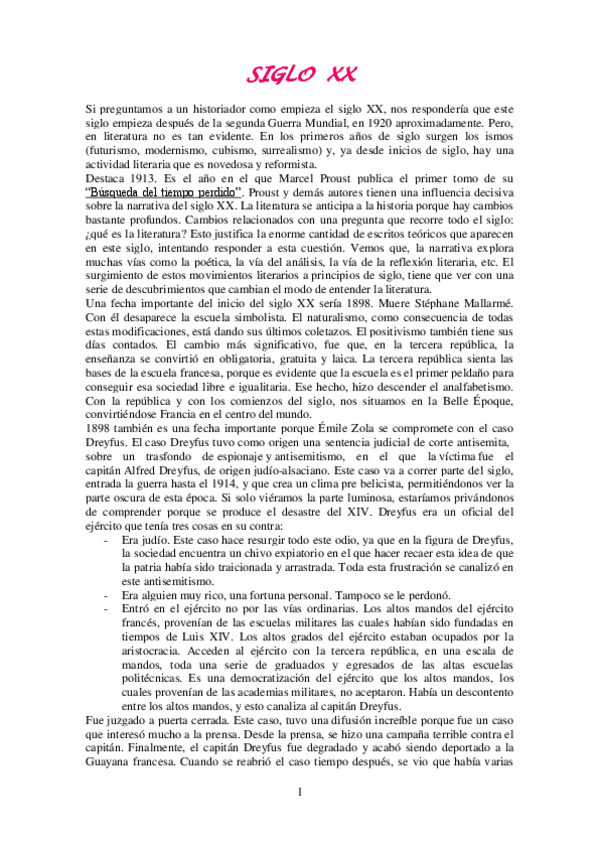 SIGLO XX

Si preguntamos a un historiador como empieza el siglo XX, nos respondería que este siglo empieza después de la segunda Guerra Mundial, en 1920 aproximadamente. Pero, en literatura no es tan evidente. En los primeros años de siglo surgen los ismos (futurismo, modernismo, cubismo, surrealismo) y, ya desde inicios de siglo, hay una actividad literaria que es novedosa y reformista.
Destaca 1913. Es el año en el que Marcel Proust publica el primer tomo de su "Búsqueda del tiempo perdido". Proust y demás autores tienen una influencia decisiva sobre la narrativa del siglo XX. La literatura se anticipa a la historia porque hay cambios bastante profundos. Cambios relacionados con una pregunta que recorre todo el siglo: ¿qué es la literatura? Esto justifica la enorme cantidad de escritos teóricos que aparecen en este siglo, intentando responder a esta cuestión. Vemos que, la narrativa explora muchas vías como la poética, la vía del análisis, la vía de la reflexión literaria, etc. El surgimiento de estos movimientos literarios a principios de siglo, tiene que ver con una serie de descubrimientos que cambian el modo de entender la literatura.
Una fecha importante del inicio del siglo XX sería 1898. Muere Stéphane Mallarmé. Con él desaparece la escuela simbolista. El naturalismo, como consecuencia de todas estas modificaciones, está dando sus últimos coletazos. El positivismo también tiene sus días contados. El cambio más significativo, fue que, en la tercera república, la enseñanza se convirtió en obligatoria, gratuita y laica. La tercera república sienta las bases de la escuela francesa, porque es evidente que la escuela es el primer peldaño para conseguir esa sociedad libre e igualitaria. Ese hecho, hizo descender el analfabetismo. Con la república y con los comienzos del siglo, nos situamos en la Belle Époque, convirtiéndose Francia en el centro del mundo.
1898 también es una fecha importante porque Émile Zola se compromete con el caso Dreyfus. El caso Dreyfus tuvo como origen una sentencia judicial de corte antisemita, sobre un trasfondo de espionaje y antisemitismo, en el que la víctima fue el capitán Alfred Dreyfus, de origen judío-alsaciano. Este caso va a correr parte del siglo, entrada la guerra hasta el 1914, y que crea un clima pre belicista, permitiéndonos ver la parte oscura de esta época. Si solo viéramos la parte luminosa, estaríamos privándonos de comprender porque se produce el desastre del XIV. Dreyfus era un oficial del ejército que tenía tres cosas en su contra:
- Era judío. Este caso hace resurgir todo este odio, ya que en la figura de Dreyfus, la sociedad encuentra un chivo expiatorio en el que hacer recaer esta idea de que la patria había sido traicionada y arrastrada. Toda esta frustración se canalizó en este antisemitismo.
- Era alguien muy rico, una fortuna personal. Tampoco se le perdonó.
- Entró en el ejército no por las vías ordinarias. Los altos mandos del ejército francés, provenían de las escuelas militares las cuales habían sido fundadas en tiempos de Luis XIV. Los altos grados del ejército estaban ocupados por la aristocracia. Acceden al ejército con la tercera república, en una escala de mandos, toda una serie de graduados y egresados de las altas escuelas politécnicas. Es una democratización del ejército que los altos mandos, los cuales provenían de las academias militares, no aceptaron. Había un descontento entre los altos mandos, y esto canaliza al capitán Dreyfus.
Fue juzgado a puerta cerrada. Este caso, tuvo una difusión increíble porque fue un caso que interesó mucho a la prensa. Desde la prensa, se hizo una campaña terrible contra el capitán. Finalmente, el capitán Dreyfus fue degradado y acabó siendo deportado a la Guayana francesa. Cuando se reabrió el caso tiempo después, se vio que había varias

1